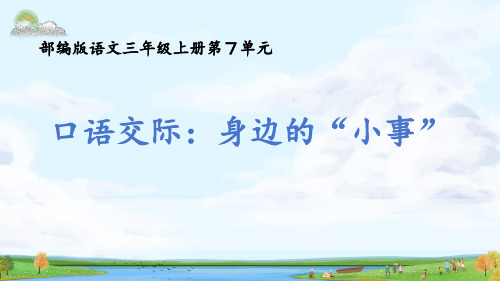 部编版语文三年级上册第7单元

口语交际：身边的“小事”